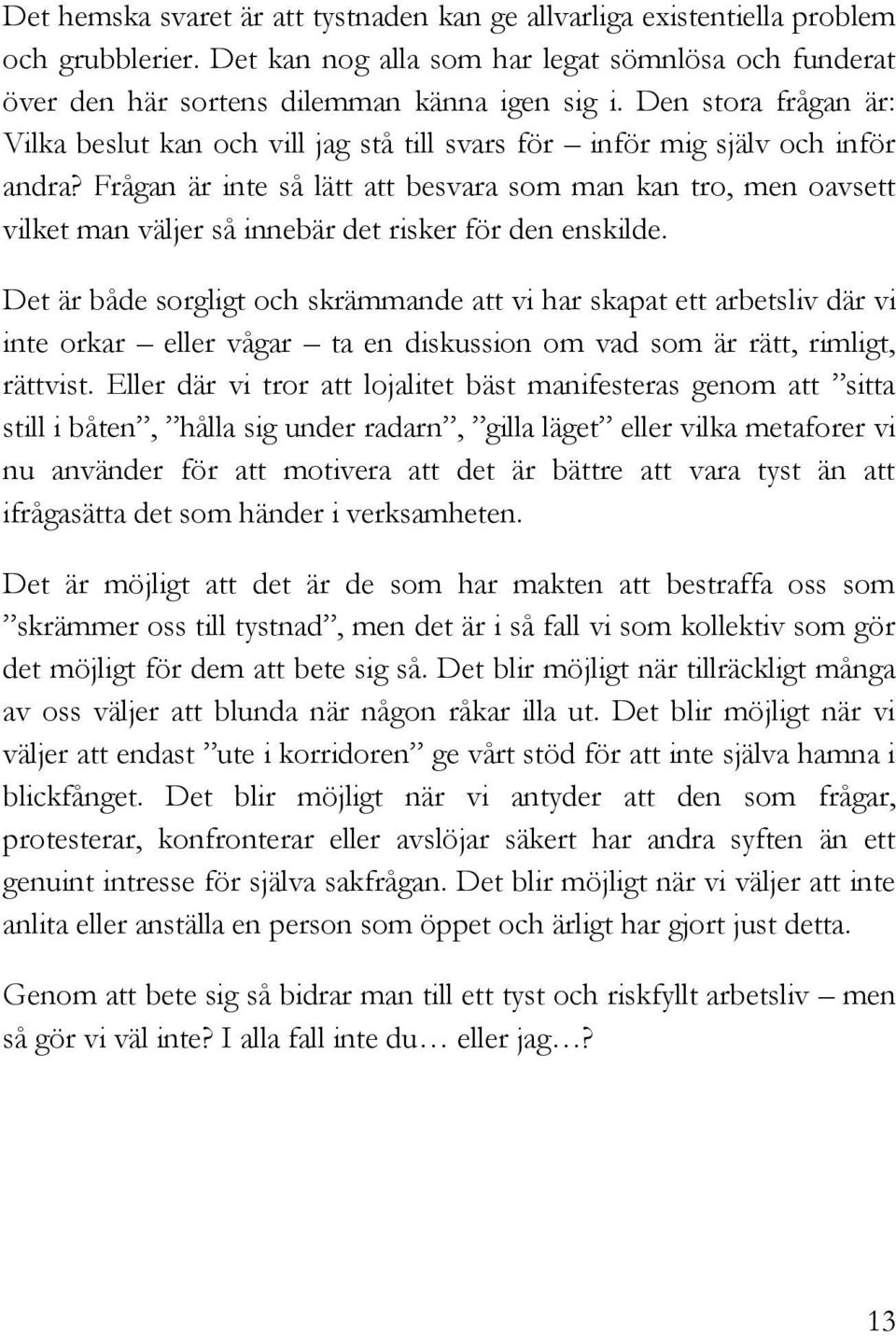 Det hemska svaret är att tystnaden kan ge allvarliga existentiella problem och grubblerier. Det kan nog alla som har legat sömnlösa och funderat över den här sortens dilemman känna igen sig i. Den stora frågan är: Vilka beslut kan och vill jag stå till svars för – inför mig själv och inför andra? Frågan är inte så lätt att besvara som man kan tro, men oavsett vilket man väljer så innebär det risker för den enskilde.

Det är både sorgligt och skrämmande att vi har skapat ett arbetsliv där vi inte orkar – eller vågar – ta en diskussion om vad som är rätt, rimligt, rättvist. Eller där vi tror att lojalitet bäst manifesteras genom att ”sitta still i båten”, ”hålla sig under radarn”, ”gilla läget” eller vilka metaforer vi nu använder för att motivera att det är bättre att vara tyst än att ifrågasätta det som händer i verksamheten.

Det är möjligt att det är de som har makten att bestraffa oss som ”skrämmer oss till tystnad”, men det är i så fall vi som kollektiv som gör det möjligt för dem att bete sig så. Det blir möjligt när tillräckligt många av oss väljer att blunda när någon råkar illa ut. Det blir möjligt när vi väljer att endast ”ute i korridoren” ge vårt stöd för att inte själva hamna i blickfånget. Det blir möjligt när vi antyder att den som frågar, protesterar, konfronterar eller avslöjar säkert har andra syften än ett genuint intresse för själva sakfrågan. Det blir möjligt när vi väljer att inte anlita eller anställa en person som öppet och ärligt har gjort just detta.

Genom att bete sig så bidrar man till ett tyst och riskfyllt arbetsliv – men så gör vi väl inte? I alla fall inte du… eller jag…?

13